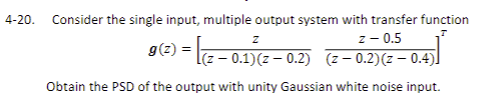 4-20. Consider the single input, multiple output system with transfer function

$g(z) = \left[\frac{z}{(z-0.1)(z-0.2)} \quad \frac{z-0.5}{(z-0.2)(z-0.4)}\right]^T$

Obtain the PSD of the output with unity Gaussian white noise input.